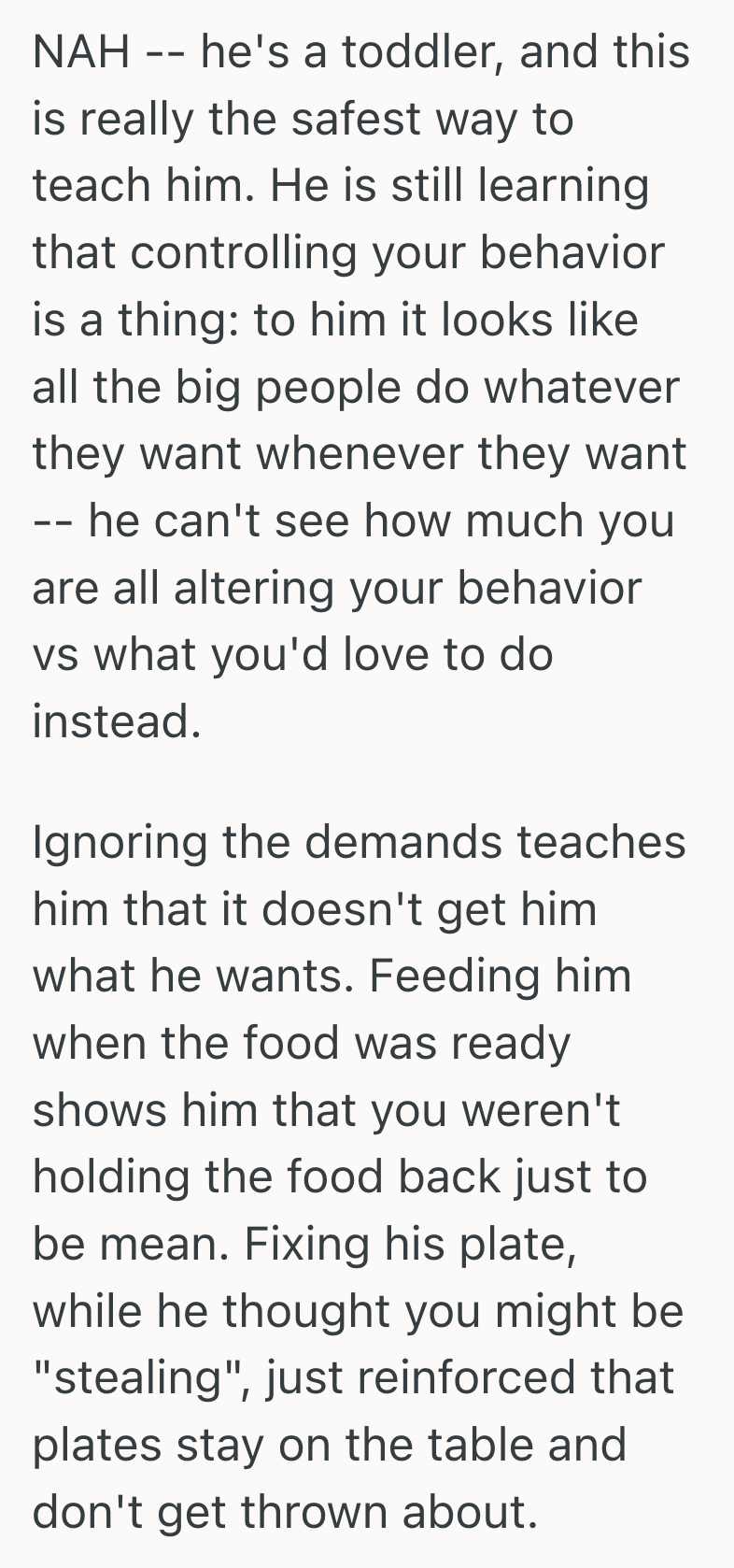 NAH -- he's a toddler, and this is really the safest way to teach him. He is still learning that controlling your behavior is a thing: to him it looks like all the big people do whatever they want whenever they want -- he can't see how much you are all altering your behavior vs what you'd love to do instead.

Ignoring the demands teaches him that it doesn't get him what he wants. Feeding him when the food was ready shows him that you weren't holding the food back just to be mean. Fixing his plate, while he thought you might be "stealing", just reinforced that plates stay on the table and don't get thrown about.